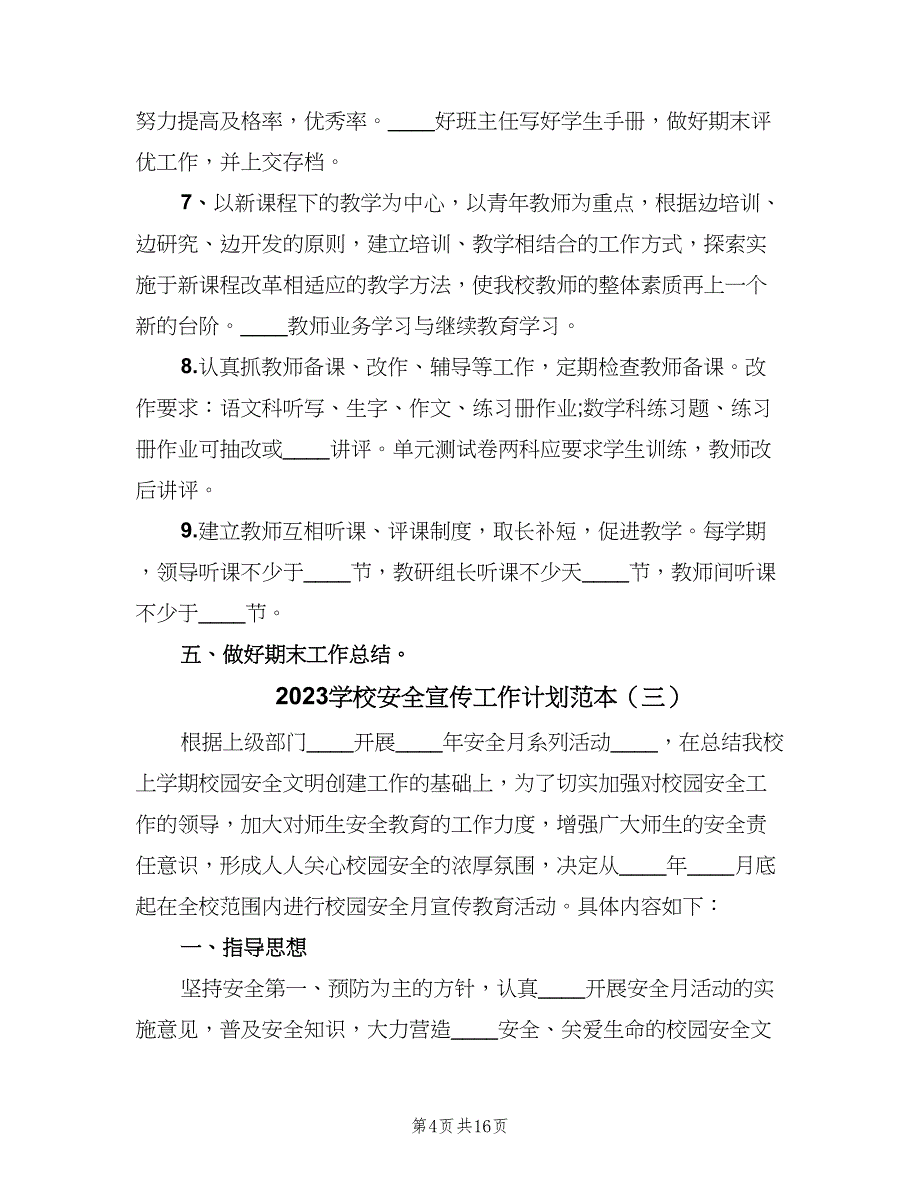 努力提高及格率，优秀率。____好班主任写好学生手册，做好期末评优工作，并上交存档。

7、以新课程下的教学为中心，以青年教师为重点，根据边培训、边研究、边开发的原则，建立培训、教学相结合的工作方式，探索实施于新课程改革相适应的教学方法，使我校教师的整体素质再上一个新的台阶。____教师业务学习与继续教育学习。

8.认真抓教师备课、改作、辅导等工作，定期检查教师备课。改作要求：语文科听写、生字、作文、练习册作业;数学科练习题、练习册作业可抽改或____讲评。单元测试卷两科应要求学生训练，教师改后讲评。

9.建立教师互相听课、评课制度，取长补短，促进教学。每学期，领导听课不少于____节，教研组长听课不少天____节，教师间听课不少于____节。

五、做好期末工作总结。

2023学校安全宣传工作计划范本（三）

根据上级部门____开展____年安全月系列活动____，在总结我校上学期校园安全文明创建工作的基础上，为了切实加强对校园安全工作的领导，加大对师生安全教育的工作力度，增强广大师生的安全责任意识，形成人人关心校园安全的浓厚氛围，决定从____年____月底起在全校范围内进行校园安全月宣传教育活动。具体内容如下：

一、指导思想

坚持安全第一、预防为主的方针，认真____开展安全月活动的实施意见，普及安全知识，大力营造____安全、关爱生命的校园安全文

第4页 共16页